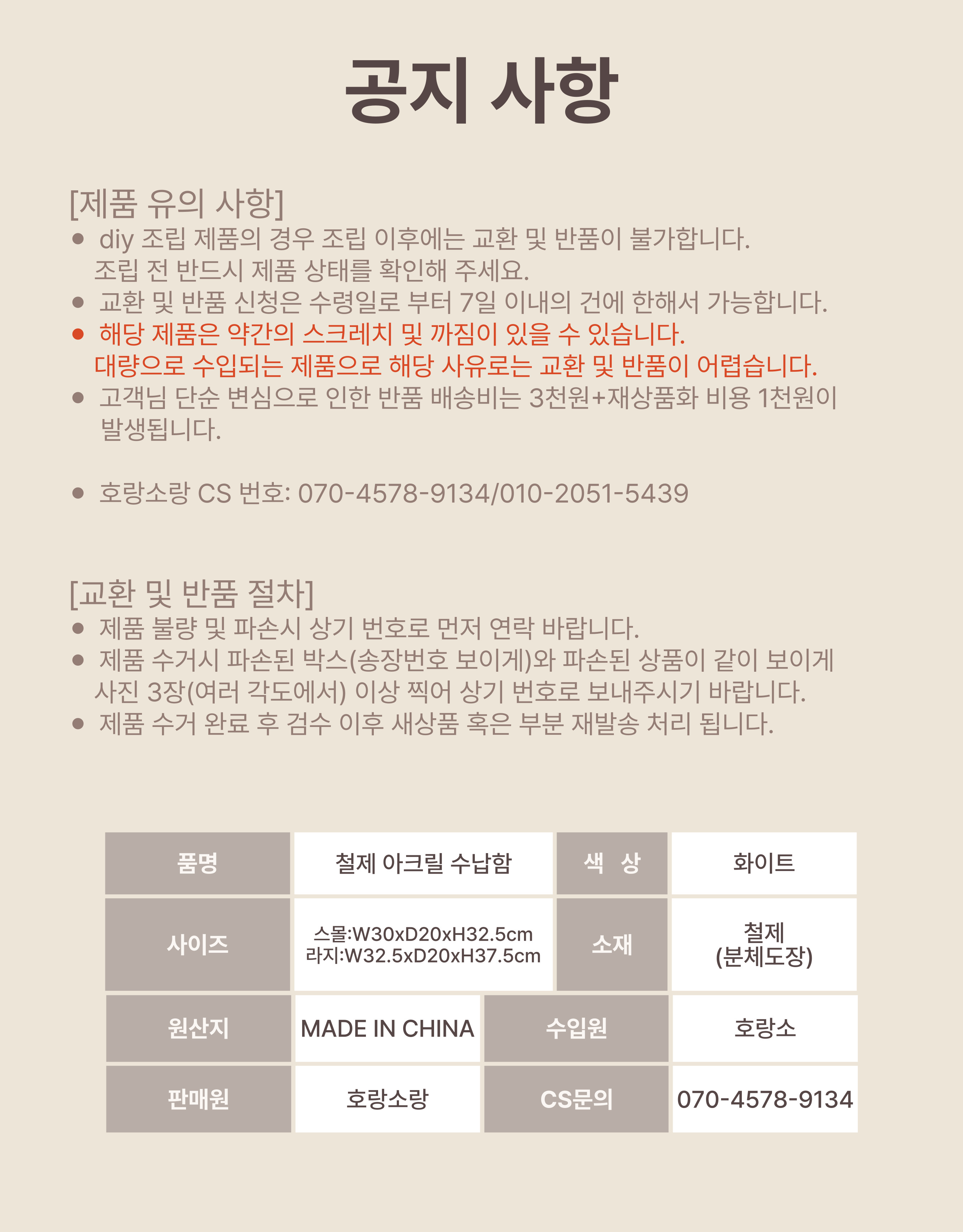 공지 사항

[제품 유의 사항]
● diy 조립 제품의 경우 조립 이후에는 교환 및 반품이 불가합니다. 조립 전 반드시 제품 상태를 확인해 주세요.
● 교환 및 반품 신청은 수령일로 부터 7일 이내의 건에 한해서 가능합니다.
● 해당 제품은 약간의 스크레치 및 까짐이 있을 수 있습니다. 대량으로 수입되는 제품으로 해당 사유로는 교환 및 반품이 어렵습니다.
● 고객님 단순 변심으로 인한 반품 배송비는 3천원+재상품화 비용 1천원이 발생됩니다.

● 호랑소랑 CS 번호: 070-4578-9134/010-2051-5439

[교환 및 반품 절차]
● 제품 불량 및 파손시 상기 번호로 먼저 연락 바랍니다.
● 제품 수거시 파손된 박스(송장번호 보이게)와 파손된 상품이 같이 보이게 사진 3장(여러 각도에서) 이상 찍어 상기 번호로 보내주시기 바랍니다.
● 제품 수거 완료 후 검수 이후 새상품 혹은 부분 재발송 처리 됩니다.

| 품명 | 철제 아크릴 수납함 | 색 상 | 화이트 |
|---|---|---|---|
| 사이즈 | 스몰:W30xD20xH32.5cm 라지:W32.5xD20xH37.5cm | 소재 | 철제 (분체도장) |
| 원산지 | MADE IN CHINA | 수입원 | 호랑소 |
| 판매원 | 호랑소랑 | CS문의 | 070-4578-9134 |